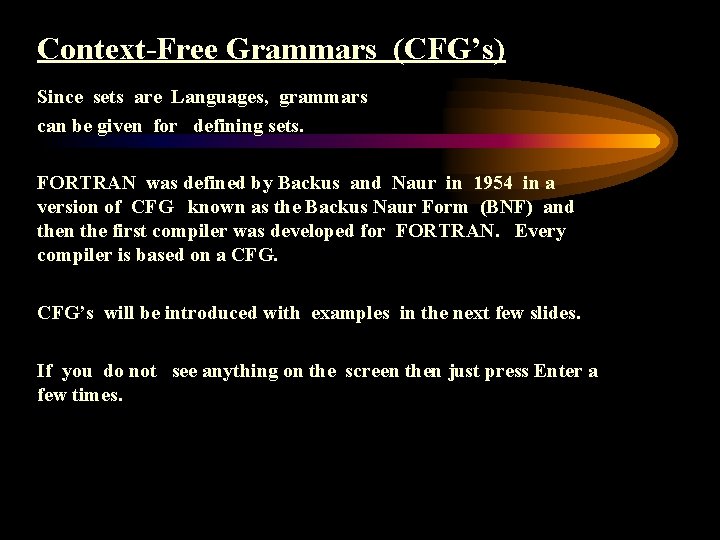 Context-Free Grammars (CFG's)

Since sets are Languages, grammars can be given for defining sets.

FORTRAN was defined by Backus and Naur in 1954 in a version of CFG known as the Backus Naur Form (BNF) and then the first compiler was developed for FORTRAN. Every compiler is based on a CFG.

CFG's will be introduced with examples in the next few slides.

If you do not see anything on the screen then just press Enter a few times.